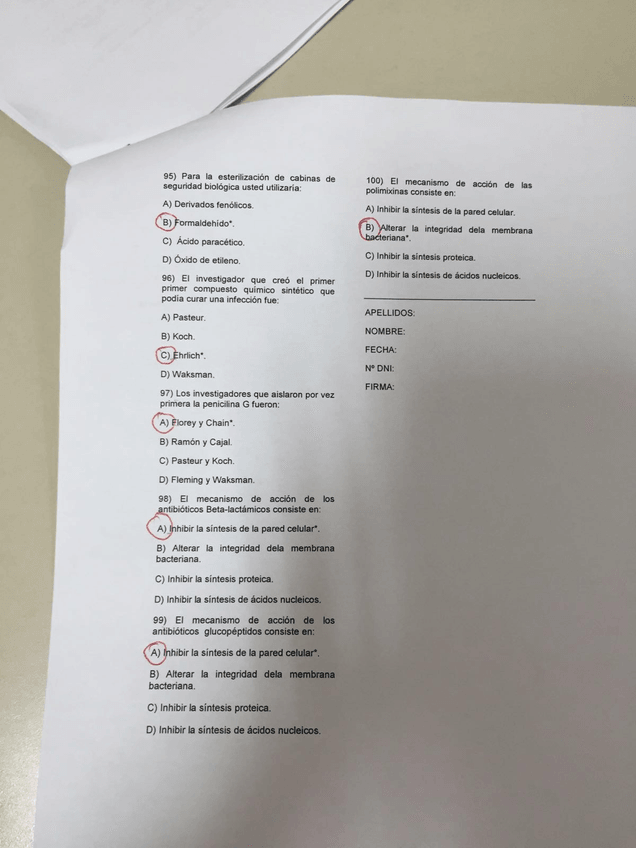 95) Para la esterilización de cabinas de seguridad biológica usted utilizaría:

A) Derivados fenólicos.

B) Formaldehído*.

C) Ácido paracético.

D) Óxido de etileno.

96) El investigador que creó el primer primer compuesto químico sintético que podía curar una infección fue:

A) Pasteur.

B) Koch.

C) Ehrlich*.

D) Waksman.

97) Los investigadores que aislaron por vez primera la penicilina G fueron:

A) Florey y Chain*.

B) Ramón y Cajal.

C) Pasteur y Koch.

D) Fleming y Waksman.

98) El mecanismo de acción de los antibióticos Beta-lactámicos consiste en:

A) Inhibir la síntesis de la pared celular*.

B) Alterar la integridad dela membrana bacteriana.

C) Inhibir la síntesis proteica.

D) Inhibir la síntesis de ácidos nucleicos.

99) El mecanismo de acción de los antibióticos glucopéptidos consiste en:

A) Inhibir la síntesis de la pared celular*.

B) Alterar la integridad dela membrana bacteriana.

C) Inhibir la síntesis proteica.

D) Inhibir la síntesis de ácidos nucleicos.

100) El mecanismo de acción de las polimixinas consiste en:

A) Inhibir la síntesis de la pared celular.

B) Alterar la integridad dela membrana bacteriana*.

C) Inhibir la síntesis proteica.

D) Inhibir la síntesis de ácidos nucleicos.

APELLIDOS:

NOMBRE:

FECHA:

Nº DNI:

FIRMA: